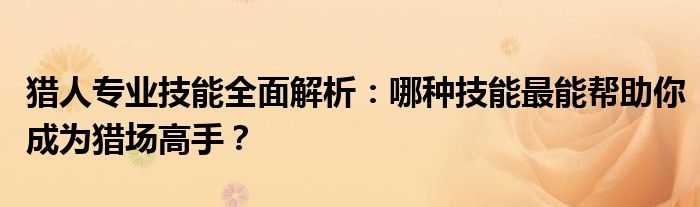 猎人专业技能全面解析：哪种技能最能帮助你成为猎场高手？